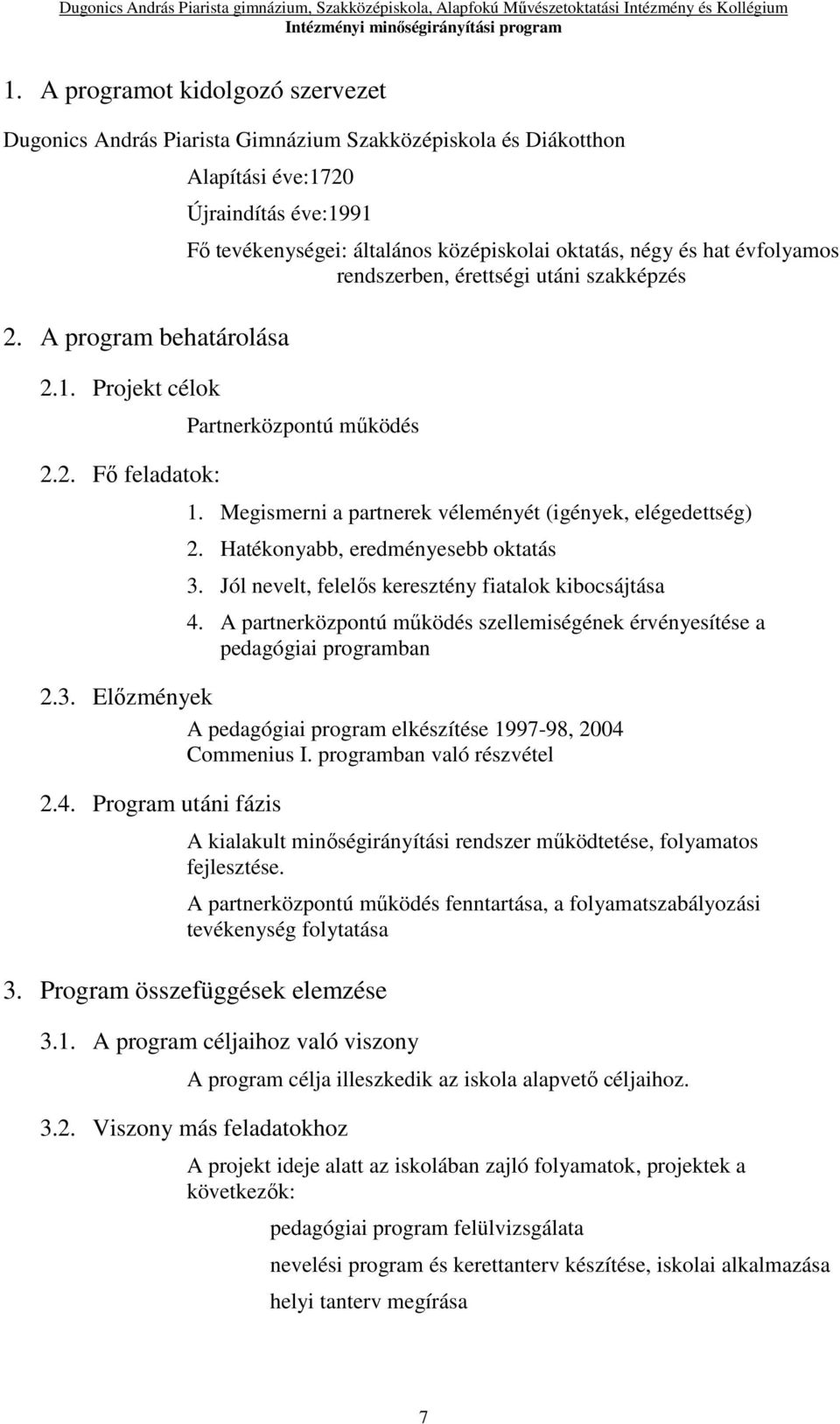 Dugonics András Piarista gimnázium, Szakközépiskola, Alapfokú Művészetoktatási Intézmény és Kollégium
Intézményi minőségirányítási program

1. A programot kidolgozó szervezet

Dugonics András Piarista Gimnázium Szakközépiskola és Diákotthon

Alapítási éve:1720

Újraindítás éve:1991

Fő tevékenységei: általános középiskolai oktatás, négy és hat évfolyamos rendszerben, érettségi utáni szakképzés

2. A program behatárolása

2.1. Projekt célok

Partnerközpontú működés

2.2. Fő feladatok:

1. Megismerni a partnerek véleményét (igények, elégedettség)
2. Hatékonyabb, eredményesebb oktatás
3. Jól nevelt, felelős keresztény fiatalok kibocsájtása
4. A partnerközpontú működés szellemiségének érvényesítése a pedagógiai programban

2.3. Előzmények

A pedagógiai program elkészítése 1997-98, 2004
Commenius I. programban való részvétel

2.4. Program utáni fázis

A kialakult minőségirányítási rendszer működtetése, folyamatos fejlesztése.

A partnerközpontú működés fenntartása, a folyamatszabályozási tevékenység folytatása

3. Program összefüggések elemzése

3.1. A program céljaihoz való viszony

A program célja illeszkedik az iskola alapvető céljaihoz.

3.2. Viszony más feladatokhoz

A projekt ideje alatt az iskolában zajló folyamatok, projektek a következők:

pedagógiai program felülvizsgálata

nevelési program és kerettanterv készítése, iskolai alkalmazása

helyi tanterv megírása

7